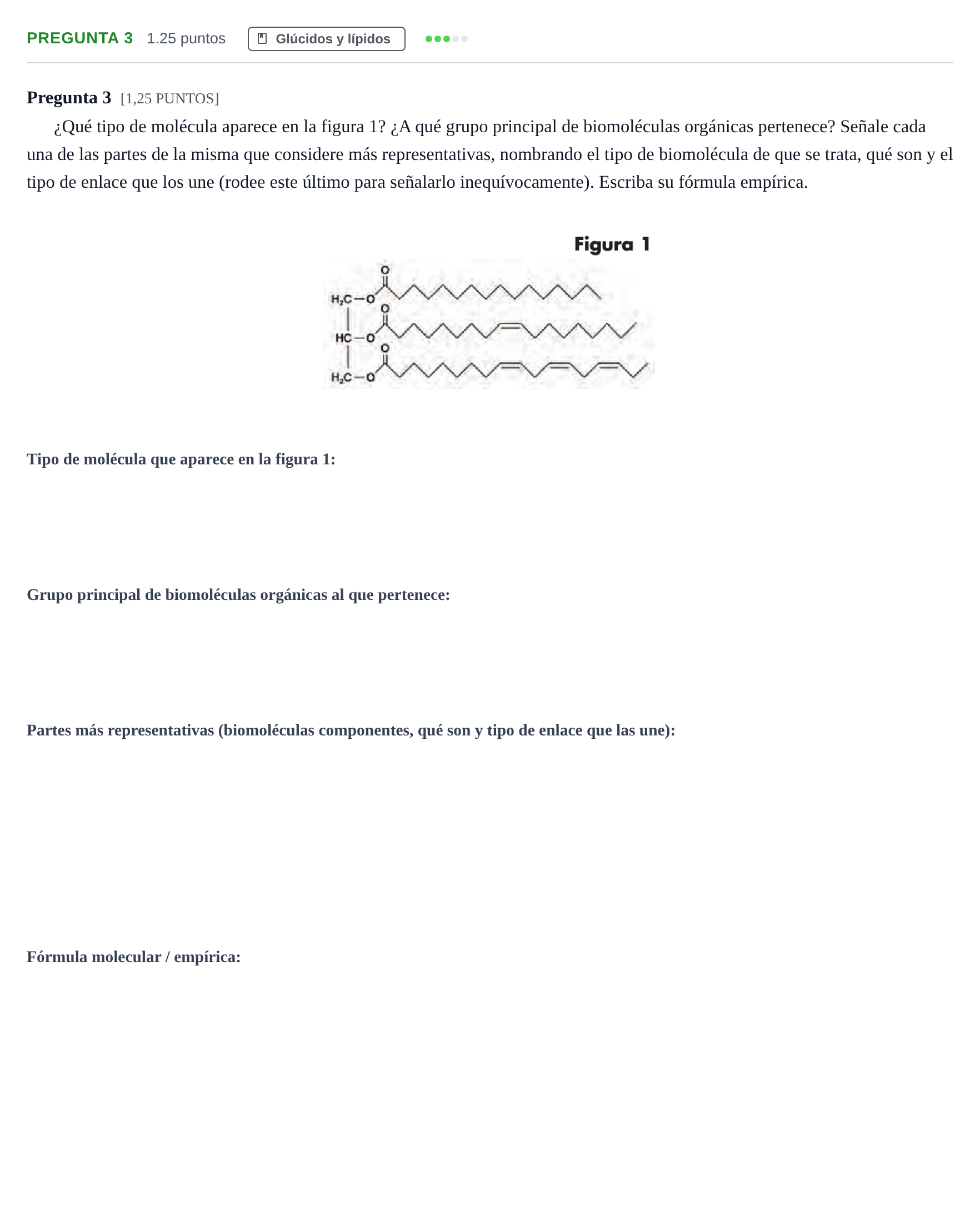 PREGUNTA 3 1.25 puntos Glúcidos y lípidos

Pregunta 3 [1,25 PUNTOS]

¿Qué tipo de molécula aparece en la figura 1? ¿A qué grupo principal de biomoléculas orgánicas pertenece? Señale cada una de las partes de la misma que considere más representativas, nombrando el tipo de biomolécula de que se trata, qué son y el tipo de enlace que los une (rodee este último para señalarlo inequívocamente). Escriba su fórmula empírica.

Figura 1

O
$H_2C-O$
O
$HC-O$
O
$H_2C-O$

Tipo de molécula que aparece en la figura 1:

Grupo principal de biomoléculas orgánicas al que pertenece:

Partes más representativas (biomoléculas componentes, qué son y tipo de enlace que las une):

Fórmula molecular / empírica: